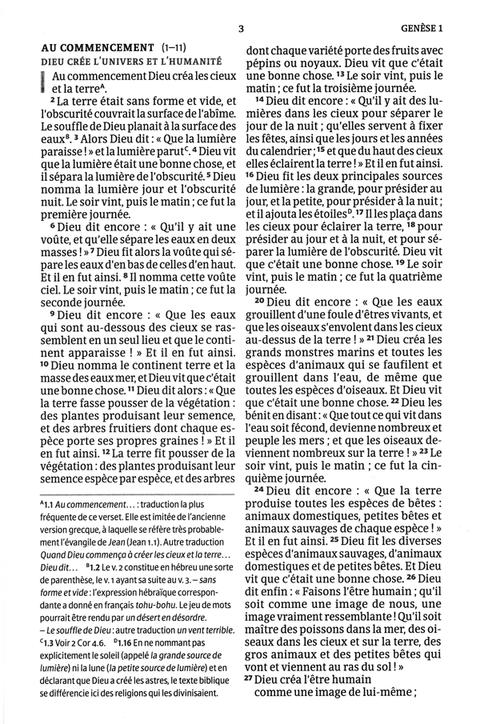 3

GENÈSE 1

AU COMMENCEMENT (1–11)

DIEU CRÉE L'UNIVERS ET L'HUMANITÉ

1 Au commencement Dieu créa les cieux et la terre$^A$.

$^2$ La terre était sans forme et vide, et l'obscurité couvrait la surface de l'abîme. Le souffle de Dieu planait à la surface des eaux$^B$. $^3$ Alors Dieu dit : « Que la lumière paraisse ! » et la lumière parut$^C$. $^4$ Dieu vit que la lumière était une bonne chose, et il sépara la lumière de l'obscurité. $^5$ Dieu nomma la lumière jour et l'obscurité nuit. Le soir vint, puis le matin ; ce fut la première journée.

$^6$ Dieu dit encore : « Qu'il y ait une voûte, et qu'elle sépare les eaux en deux masses ! » $^7$ Dieu fit alors la voûte qui sépare les eaux d'en bas de celles d'en haut. Et il en fut ainsi. $^8$ Il nomma cette voûte ciel. Le soir vint, puis le matin ; ce fut la seconde journée.

$^9$ Dieu dit encore : « Que les eaux qui sont au-dessous des cieux se rassemblent en un seul lieu et que le continent apparaisse ! » Et il en fut ainsi. $^{10}$ Dieu nomma le continent terre et la masse des eaux mer, et Dieu vit que c'était une bonne chose. $^{11}$ Dieu dit alors : « Que la terre fasse pousser de la végétation : des plantes produisant leur semence, et des arbres fruitiers dont chaque espèce porte ses propres graines ! » Et il en fut ainsi. $^{12}$ La terre fit pousser de la végétation : des plantes produisant leur semence espèce par espèce, et des arbres dont chaque variété porte des fruits avec pépins ou noyaux. Dieu vit que c'était une bonne chose. $^{13}$ Le soir vint, puis le matin ; ce fut la troisième journée.

$^{14}$ Dieu dit encore : « Qu'il y ait des lumières dans les cieux pour séparer le jour de la nuit ; qu'elles servent à fixer les fêtes, ainsi que les jours et les années du calendrier ; $^{15}$ et que du haut des cieux elles éclairent la terre ! » Et il en fut ainsi. $^{16}$ Dieu fit les deux principales sources de lumière : la grande, pour présider au jour, et la petite, pour présider à la nuit ; et il ajouta les étoiles$^D$. $^{17}$ Il les plaça dans les cieux pour éclairer la terre, $^{18}$ pour présider au jour et à la nuit, et pour séparer la lumière de l'obscurité. Dieu vit que c'était une bonne chose. $^{19}$ Le soir vint, puis le matin ; ce fut la quatrième journée.

$^{20}$ Dieu dit encore : « Que les eaux grouillent d'une foule d'êtres vivants, et que les oiseaux s'envolent dans les cieux au-dessus de la terre ! » $^{21}$ Dieu créa les grands monstres marins et toutes les espèces d'animaux qui se faufilent et grouillent dans l'eau, de même que toutes les espèces d'oiseaux. Et Dieu vit que c'était une bonne chose. $^{22}$ Dieu les bénit en disant : « Que tout ce qui vit dans l'eau soit fécond, devienne nombreux et peuple les mers ; et que les oiseaux deviennent nombreux sur la terre ! » $^{23}$ Le soir vint, puis le matin ; ce fut la cinquième journée.

$^{24}$ Dieu dit encore : « Que la terre produise toutes les espèces de bêtes : animaux domestiques, petites bêtes et animaux sauvages de chaque espèce ! » Et il en fut ainsi. $^{25}$ Dieu fit les diverses espèces d'animaux sauvages, d'animaux domestiques et de petites bêtes. Et Dieu vit que c'était une bonne chose. $^{26}$ Dieu dit enfin : « Faisons l'être humain ; qu'il soit comme une image de nous, une image vraiment ressemblante ! Qu'il soit maître des poissons dans la mer, des oiseaux dans les cieux et sur la terre, des gros animaux et des petites bêtes qui vont et viennent au ras du sol ! »
$^{27}$ Dieu créa l'être humain
comme une image de lui-même ;

$^A$1.1 Au commencement… : traduction la plus fréquente de ce verset. Elle est imitée de l'ancienne version grecque, à laquelle se réfère très probablement l'évangile de Jean (Jean 1.1). Autre traduction Quand Dieu commença à créer les cieux et la terre… Dieu dit… $^B$1.2 Le v. 2 constitue en hébreu une sorte de parenthèse, le v. 1 ayant sa suite au v. 3. – sans forme et vide : l'expression hébraïque correspondante a donné en français tohu-bohu. Le jeu de mots pourrait être rendu par un désert en désordre. – Le souffle de Dieu : autre traduction un vent terrible. $^C$1.3 Voir 2 Cor 4.6. $^D$1.16 En ne nommant pas explicitement le soleil (appelé la grande source de lumière) ni la lune (la petite source de lumière) et en déclarant que Dieu a créé les astres, le texte biblique se différencie ici des religions qui les divinisaient.